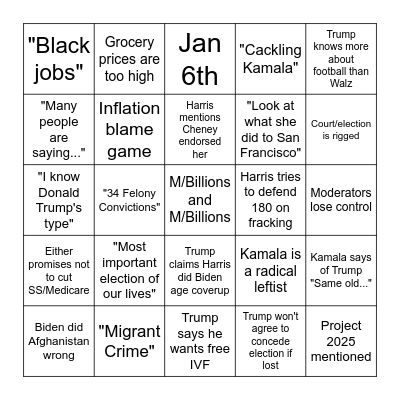 | | | | | |
|---|---|---|---|---|
| "Black jobs" | Grocery prices are too high | Jan 6th | "Cackling Kamala" | Trump knows more about football than Walz |
| "Many people are saying..." | Inflation blame game | Harris mentions Cheney endorsed her | "Look at what she did to San Francisco" | Court/election is rigged |
| "I know Donald Trump's type" | "34 Felony Convictions" | M/Billions and M/Billions | Harris tries to defend 180 on fracking | Moderators lose control |
| Either promises not to cut SS/Medicare | "Most important election of our lives" | Trump claims Harris did Biden age coverup | Kamala is a radical leftist | Kamala says of Trump "Same old..." |
| Biden did Afghanistan wrong | "Migrant Crime" | Trump says he wants free IVF | Trump won't agree to concede election if lost | Project 2025 mentioned |